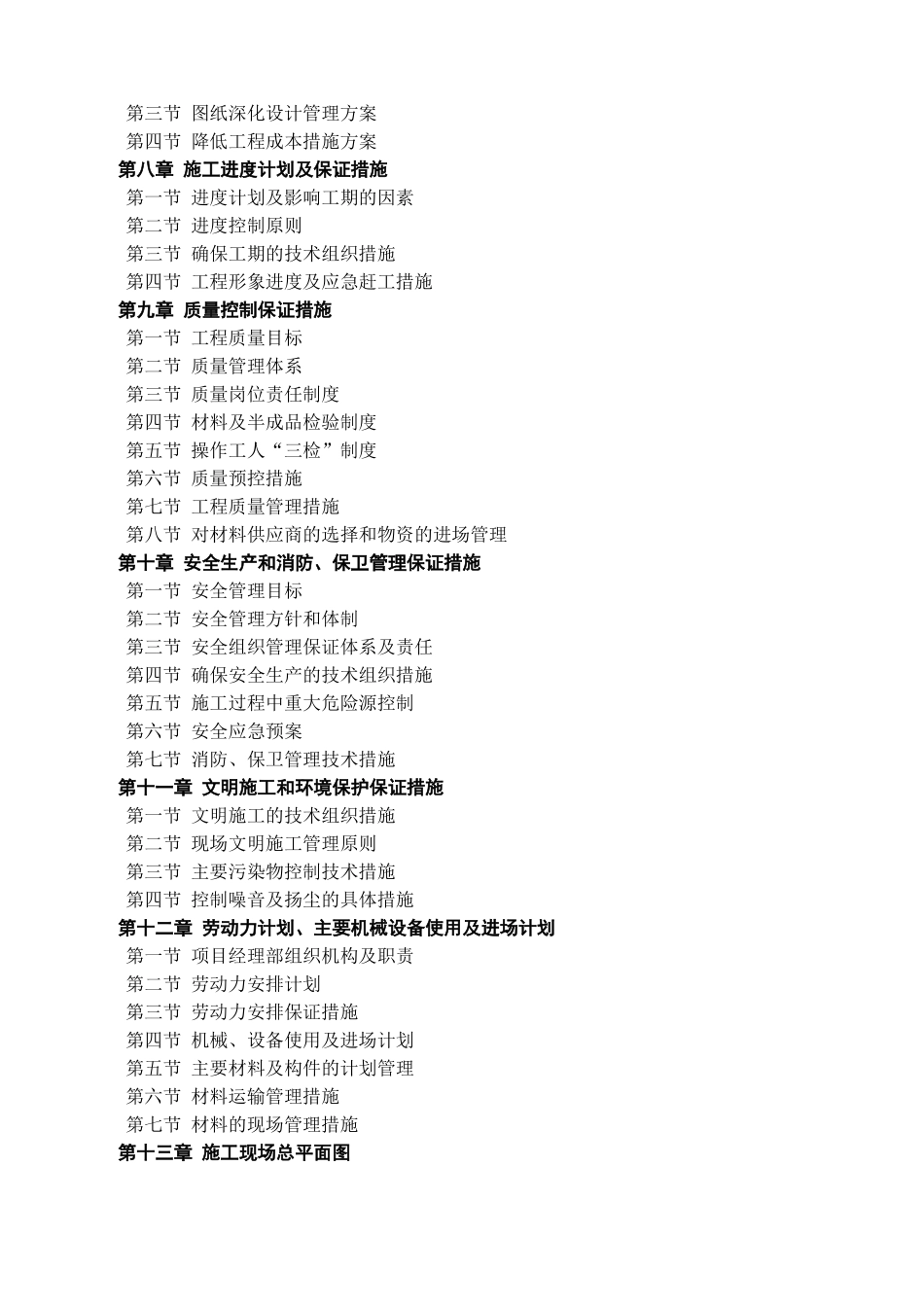 第三节 图纸深化设计管理方案
第四节 降低工程成本措施方案
第八章 施工进度计划及保证措施
第一节 进度计划及影响工期的因素
第二节 进度控制原则
第三节 确保工期的技术组织措施
第四节 工程形象进度及应急赶工措施
第九章 质量控制保证措施
第一节 工程质量目标
第二节 质量管理体系
第三节 质量岗位责任制度
第四节 材料及半成品检验制度
第五节 操作工人“三检”制度
第六节 质量预控措施
第七节 工程质量管理措施
第八节 对材料供应商的选择和物资的进场管理
第十章 安全生产和消防、保卫管理保证措施
第一节 安全管理目标
第二节 安全管理方针和体制
第三节 安全组织管理保证体系及责任
第四节 确保安全生产的技术组织措施
第五节 施工过程中重大危险源控制
第六节 安全应急预案
第七节 消防、保卫管理技术措施
第十一章 文明施工和环境保护保证措施
第一节 文明施工的技术组织措施
第二节 现场文明施工管理原则
第三节 主要污染物控制技术措施
第四节 控制噪音及扬尘的具体措施
第十二章 劳动力计划、主要机械设备使用及进场计划
第一节 项目经理部组织机构及职责
第二节 劳动力安排计划
第三节 劳动力安排保证措施
第四节 机械、设备使用及进场计划
第五节 主要材料及构件的计划管理
第六节 材料运输管理措施
第七节 材料的现场管理措施
第十三章 施工现场总平面图